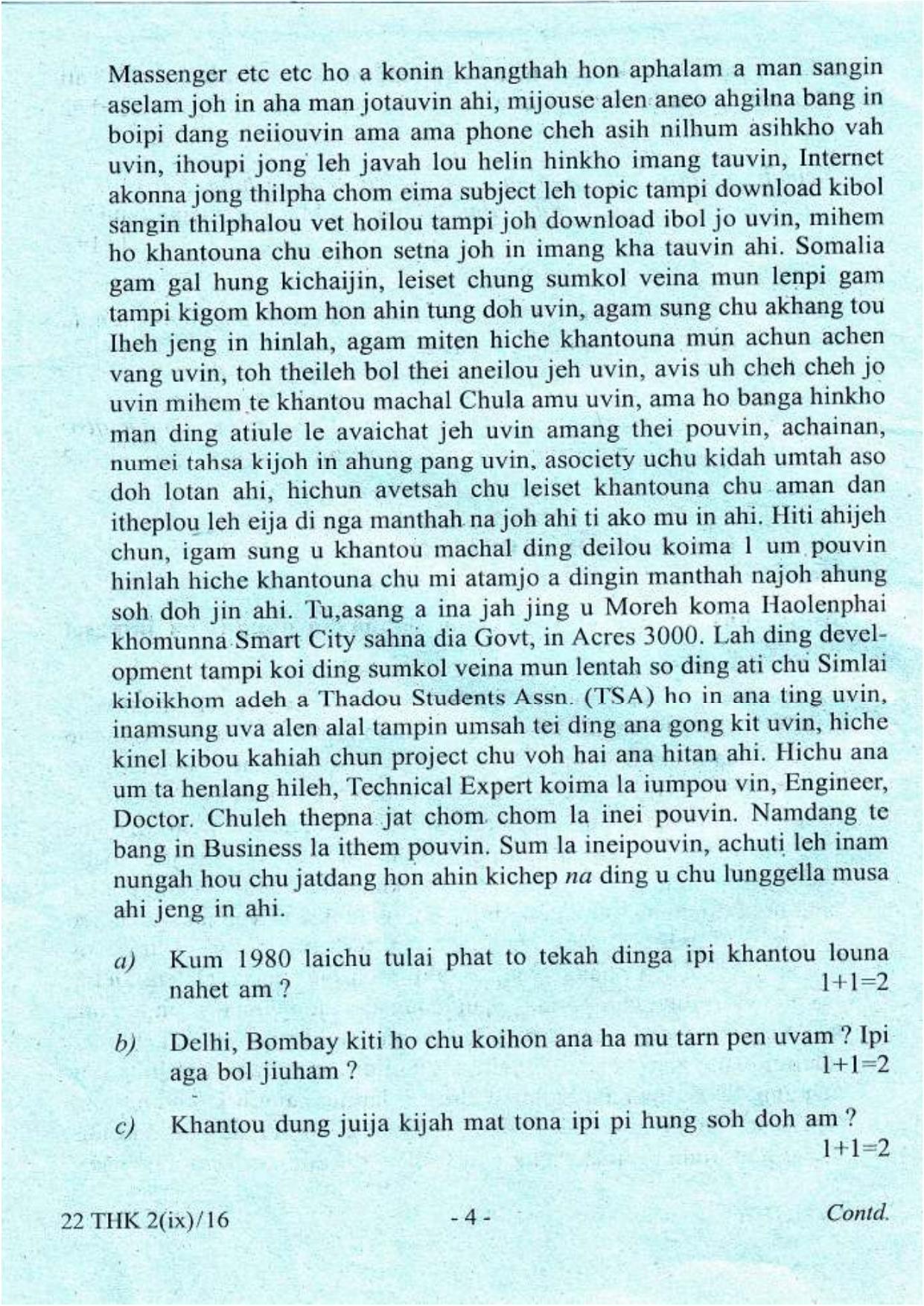 Massenger etc etc ho a konin khangthah hon aphalam a man sangin aselam joh in aha man jotauvin ahi, mijouse alen aneo ahgilna bang in boipi dang neiiouvin ama ama phone cheh asih nilhum asihkho vah uvin, ihoupi jong leh javah lou helin hinkho imang tauvin, Internet akonna jong thilpha chom eima subject leh topic tampi download kibol sangin thilphalou vet hoilou tampi joh download ibol jo uvin, mihem ho khantouna chu eihon setna joh in imang kha tauvin ahi. Somalia gam gal hung kichaijin, leiset chung sumkol veina mun lenpi gam tampi kigom khom hon ahin tung doh uvin, agam sung chu akhang tou Iheh jeng in hinlah, agam miten hiche khantouna mun achun achen vang uvin, toh theileh bol thei aneilou jeh uvin, avis uh cheh cheh jo uvin mihem te khantou machal Chula amu uvin, ama ho banga hinkho man ding atiule le avaichat jeh uvin amang thei pouvin, achainan, numei tahsa kijoh in ahung pang uvin, asociety uchu kidah umtah aso doh lotan ahi, hichun avetsah chu leiset khantouna chu aman dan itheplou leh eija di nga manthah na joh ahi ti ako mu in ahi. Hiti ahijeh chun, igam sung u khantou machal ding deilou koima 1 um pouvin hinlah hiche khantouna chu mi atamjo a dingin manthah najoh ahung soh doh jin ahi. Tu,asang a ina jah jing u Moreh koma Haolenphai khomunna Smart City sahna dia Govt, in Acres 3000. Lah ding development tampi koi ding sumkol veina mun lentah so ding ati chu Simlai kiloikhom adeh a Thadou Students Assn. (TSA) ho in ana ting uvin, inamsung uva alen alal tampin umsah tei ding ana gong kit uvin, hiche kinel kibou kahiah chun project chu voh hai ana hitan ahi. Hichu ana um ta henlang hileh, Technical Expert koima la iumpou vin, Engineer, Doctor. Chuleh thepna jat chom chom la inei pouvin. Namdang te bang in Business la ithem pouvin. Sum la ineipouvin, achuti leh inam nungah hou chu jatdang hon ahin kichep na ding u chu lunggella musa ahi jeng in ahi.

a) Kum 1980 laichu tulai phat to tekah dinga ipi khantou louna nahet am ? 1+1=2

b) Delhi, Bombay kiti ho chu koihon ana ha mu tarn pen uvam ? Ipi aga bol jiuham ? 1+1=2

c) Khantou dung juija kijah mat tona ipi pi hung soh doh am ? 1+1=2

22 THK 2(ix)/16 - 4 - Contd.